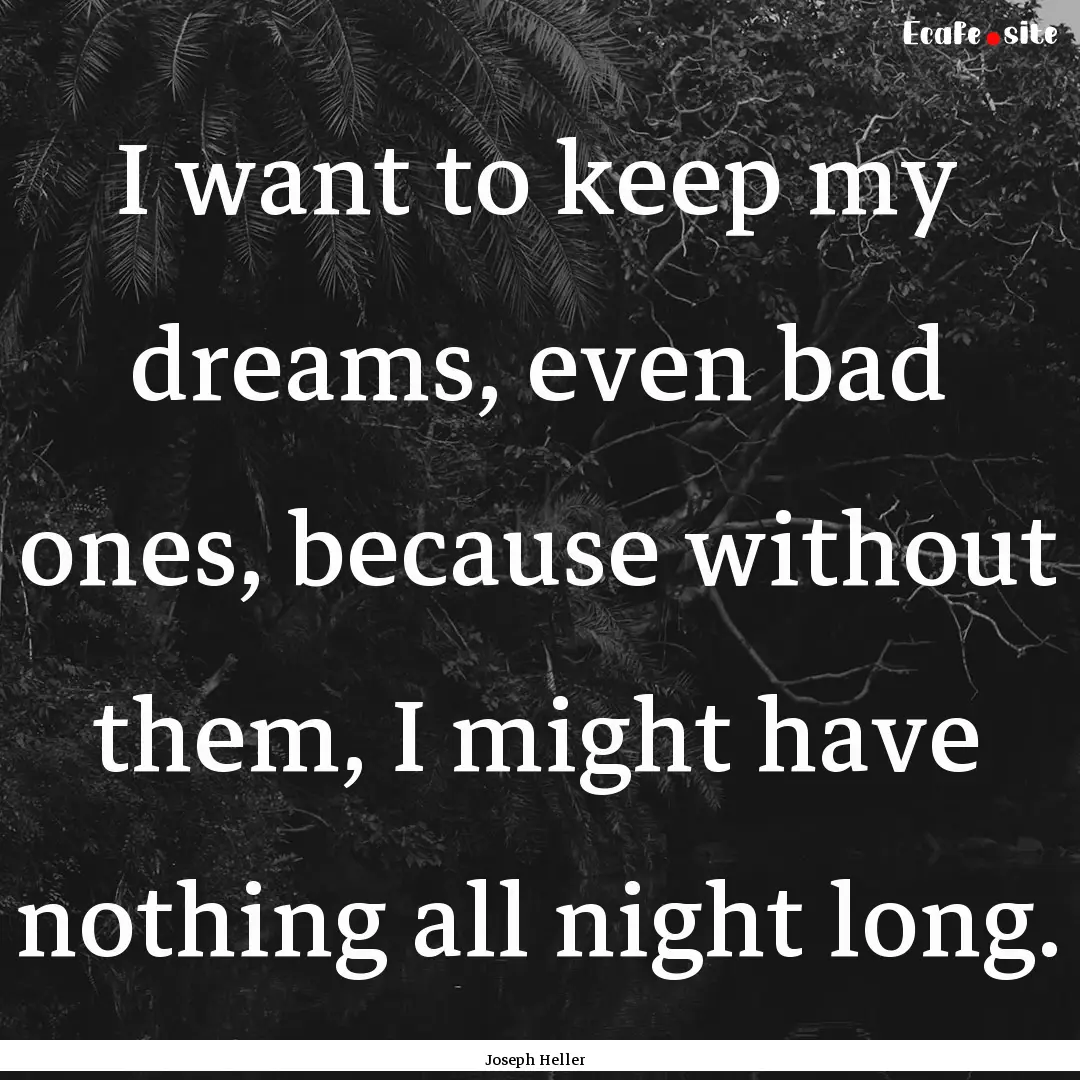 Ecafe.site

I want to keep my dreams, even bad ones, because without them, I might have nothing all night long.

Joseph Heller